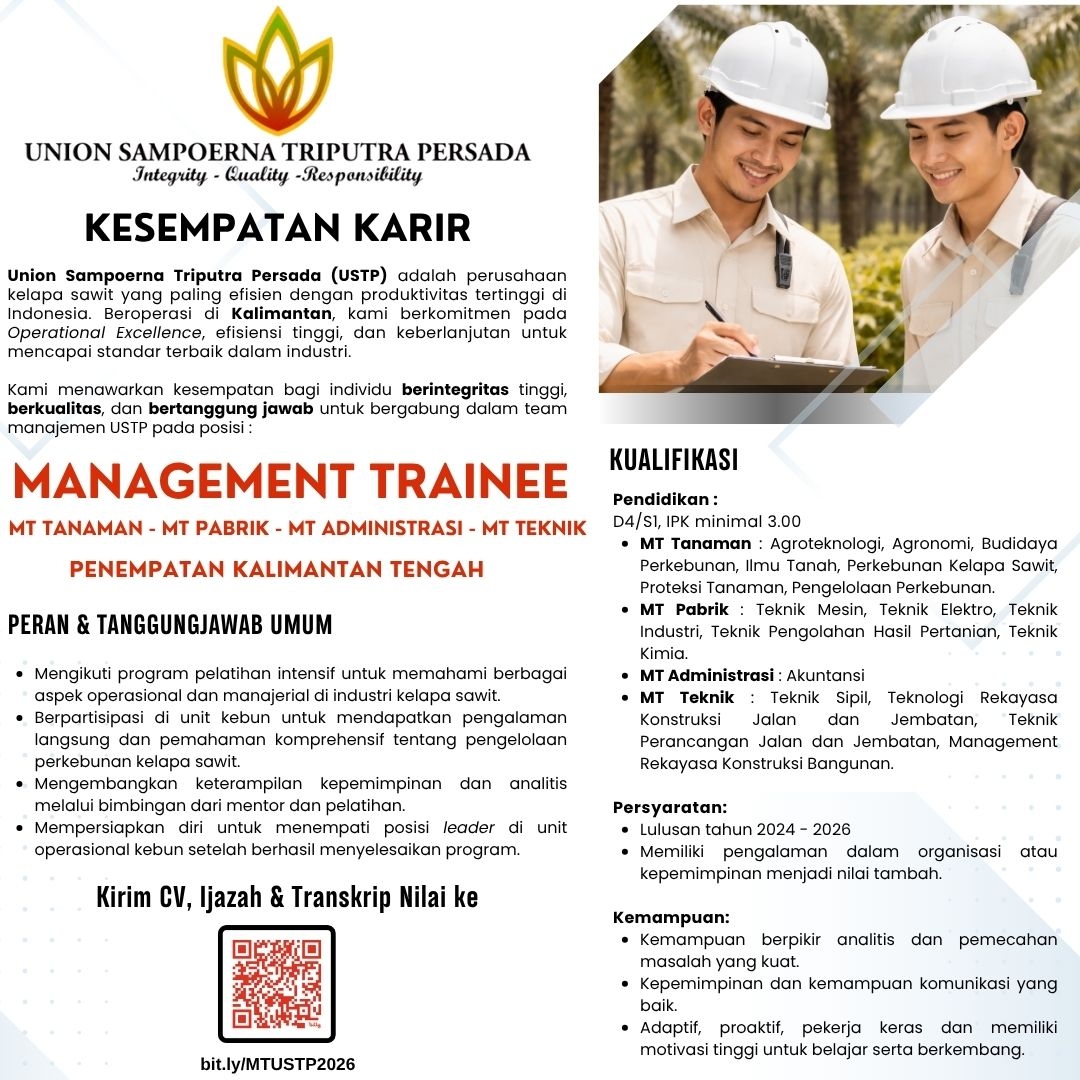 UNION SAMPOERNA TRIPUTRA PERSADA
Integrity - Quality -Responsibility

KESEMPATAN KARIR

Union Sampoerna Triputra Persada (USTP) adalah perusahaan kelapa sawit yang paling efisien dengan produktivitas tertinggi di Indonesia. Beroperasi di Kalimantan, kami berkomitmen pada Operational Excellence, efisiensi tinggi, dan keberlanjutan untuk mencapai standar terbaik dalam industri.

Kami menawarkan kesempatan bagi individu berintegritas tinggi, berkualitas, dan bertanggung jawab untuk bergabung dalam team manajemen USTP pada posisi :

MANAGEMENT TRAINEE

MT TANAMAN - MT PABRIK - MT ADMINISTRASI - MT TEKNIK

PENEMPATAN KALIMANTAN TENGAH

PERAN & TANGGUNGJAWAB UMUM

- Mengikuti program pelatihan intensif untuk memahami berbagai aspek operasional dan manajerial di industri kelapa sawit.
- Berpartisipasi di unit kebun untuk mendapatkan pengalaman langsung dan pemahaman komprehensif tentang pengelolaan perkebunan kelapa sawit.
- Mengembangkan keterampilan kepemimpinan dan analitis melalui bimbingan dari mentor dan pelatihan.
- Mempersiapkan diri untuk menempati posisi leader di unit operasional kebun setelah berhasil menyelesaikan program.

Kirim CV, Ijazah & Transkrip Nilai ke

bit.ly/MTUSTP2026

KUALIFIKASI

Pendidikan :
D4/S1, IPK minimal 3.00
- MT Tanaman : Agroteknologi, Agronomi, Budidaya Perkebunan, Ilmu Tanah, Perkebunan Kelapa Sawit, Proteksi Tanaman, Pengelolaan Perkebunan.
- MT Pabrik : Teknik Mesin, Teknik Elektro, Teknik Industri, Teknik Pengolahan Hasil Pertanian, Teknik Kimia.
- MT Administrasi : Akuntansi
- MT Teknik : Teknik Sipil, Teknologi Rekayasa Konstruksi Jalan dan Jembatan, Teknik Perancangan Jalan dan Jembatan, Management Rekayasa Konstruksi Bangunan.

Persyaratan:
- Lulusan tahun 2024 - 2026
- Memiliki pengalaman dalam organisasi atau kepemimpinan menjadi nilai tambah.

Kemampuan:
- Kemampuan berpikir analitis dan pemecahan masalah yang kuat.
- Kepemimpinan dan kemampuan komunikasi yang baik.
- Adaptif, proaktif, pekerja keras dan memiliki motivasi tinggi untuk belajar serta berkembang.